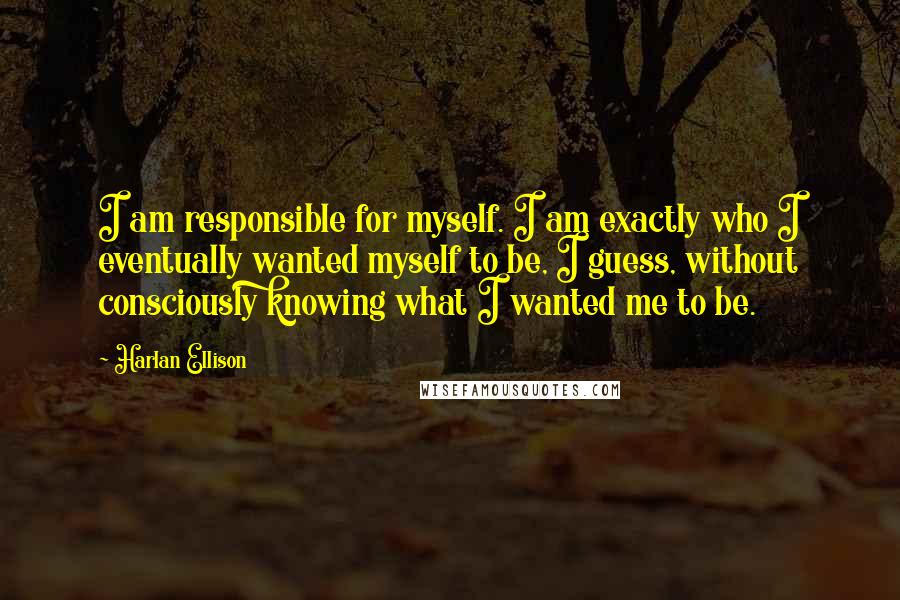 I am responsible for myself. I am exactly who I eventually wanted myself to be, I guess, without consciously knowing what I wanted me to be.

- Harlan Ellison

WISEFAMOUSQUOTES.COM